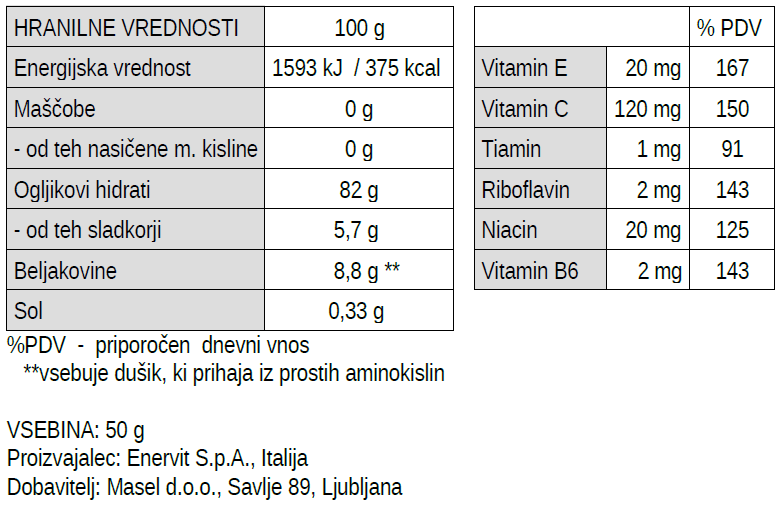 | HRANILNE VREDNOSTI | 100 g |
|---|---|
| Energijska vrednost | 1593 kJ / 375 kcal |
| Maščobe | 0 g |
| - od teh nasičene m. kisline | 0 g |
| Ogljikovi hidrati | 82 g |
| - od teh sladkorji | 5,7 g |
| Beljakovine | 8,8 g ** |
| Sol | 0,33 g |

| | | % PDV |
|---|---|---|
| Vitamin E | 20 mg | 167 |
| Vitamin C | 120 mg | 150 |
| Tiamin | 1 mg | 91 |
| Riboflavin | 2 mg | 143 |
| Niacin | 20 mg | 125 |
| Vitamin B6 | 2 mg | 143 |

%PDV - priporočen dnevni vnos
**vsebuje dušik, ki prihaja iz prostih aminokislin

VSEBINA: 50 g
Proizvajalec: Enervit S.p.A., Italija
Dobavitelj: Masel d.o.o., Savlje 89, Ljubljana